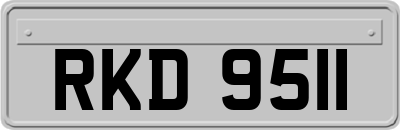 RKD 9511